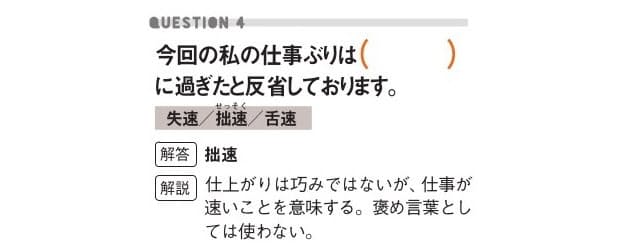 QUESTION 4

今回の私の仕事ぶりは（　　　　）に過ぎたと反省しております。

失速／拙速（せっそく）／舌速

解答　拙速

解説　仕上がりは巧みではないが、仕事が速いことを意味する。褒め言葉としては使わない。